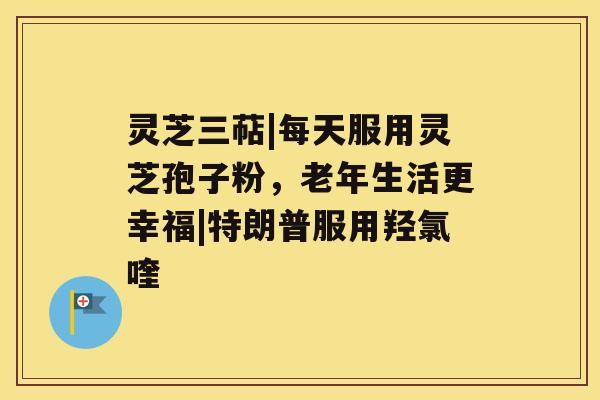 灵芝三萜|每天服用灵芝孢子粉，老年生活更幸福|特朗普服用羟氯喹